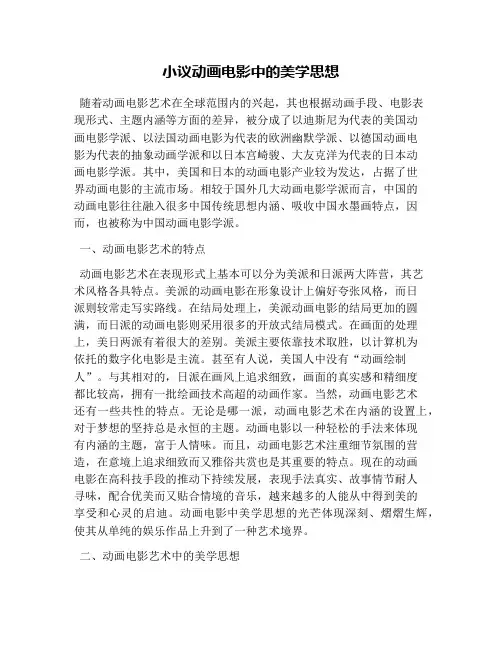 小议动画电影中的美学思想

随着动画电影艺术在全球范围内的兴起，其也根据动画手段、电影表现形式、主题内涵等方面的差异，被分成了以迪斯尼为代表的美国动画电影学派、以法国动画电影为代表的欧洲幽默学派、以德国动画电影为代表的抽象动画学派和以日本宫崎骏、大友克洋为代表的日本动画电影学派。其中，美国和日本的动画电影产业较为发达，占据了世界动画电影的主流市场。相较于国外几大动画电影学派而言，中国的动画电影往往融入很多中国传统思想内涵、吸收中国水墨画特点，因而，也被称为中国动画电影学派。

一、动画电影艺术的特点

动画电影艺术在表现形式上基本可以分为美派和日派两大阵营，其艺术风格各具特点。美派的动画电影在形象设计上偏好夸张风格，而日派则较常走写实路线。在结局处理上，美派动画电影的结局更加的圆满，而日派的动画电影则采用很多的开放式结局模式。在画面的处理上，美日两派有着很大的差别。美派主要依靠技术取胜，以计算机为依托的数字化电影是主流。甚至有人说，美国人中没有“动画绘制人”。与其相对的，日派在画风上追求细致，画面的真实感和精细度都比较高，拥有一批绘画技术高超的动画作家。当然，动画电影艺术还有一些共性的特点。无论是哪一派，动画电影艺术在内涵的设置上，对于梦想的坚持总是永恒的主题。动画电影以一种轻松的手法来体现有内涵的主题，富于人情味。而且，动画电影艺术注重细节氛围的营造，在意境上追求细致而又雅俗共赏也是其重要的特点。现在的动画电影在高科技手段的推动下持续发展，表现手法真实、故事情节耐人寻味，配合优美而又贴合情境的音乐，越来越多的人能从中得到美的享受和心灵的启迪。动画电影中美学思想的光芒体现深刻、熠熠生辉，使其从单纯的娱乐作品上升到了一种艺术境界。

二、动画电影艺术中的美学思想